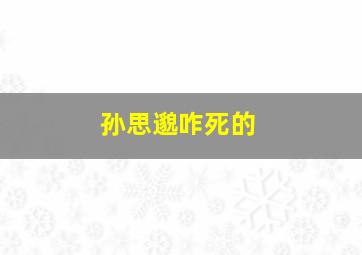 孙思邈咋死的